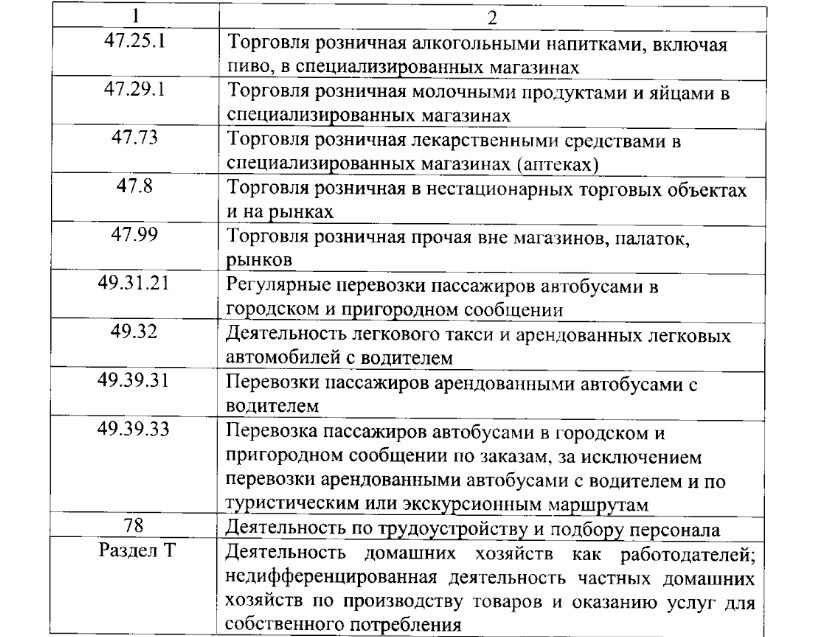 | 1 | 2 |
|---|---|
| 47.25.1 | Торговля розничная алкогольными напитками, включая пиво, в специализированных магазинах |
| 47.29.1 | Торговля розничная молочными продуктами и яйцами в специализированных магазинах |
| 47.73 | Торговля розничная лекарственными средствами в специализированных магазинах (аптеках) |
| 47.8 | Торговля розничная в нестационарных торговых объектах и на рынках |
| 47.99 | Торговля розничная прочая вне магазинов, палаток, рынков |
| 49.31.21 | Регулярные перевозки пассажиров автобусами в городском и пригородном сообщении |
| 49.32 | Деятельность легкового такси и арендованных легковых автомобилей с водителем |
| 49.39.31 | Перевозки пассажиров арендованными автобусами с водителем |
| 49.39.33 | Перевозка пассажиров автобусами в городском и пригородном сообщении по заказам, за исключением перевозки арендованными автобусами с водителем и по туристическим или экскурсионным маршрутам |
| 78 | Деятельность по трудоустройству и подбору персонала |
| Раздел Т | Деятельность домашних хозяйств как работодателей; недифференцированная деятельность частных домашних хозяйств по производству товаров и оказанию услуг для собственного потребления |